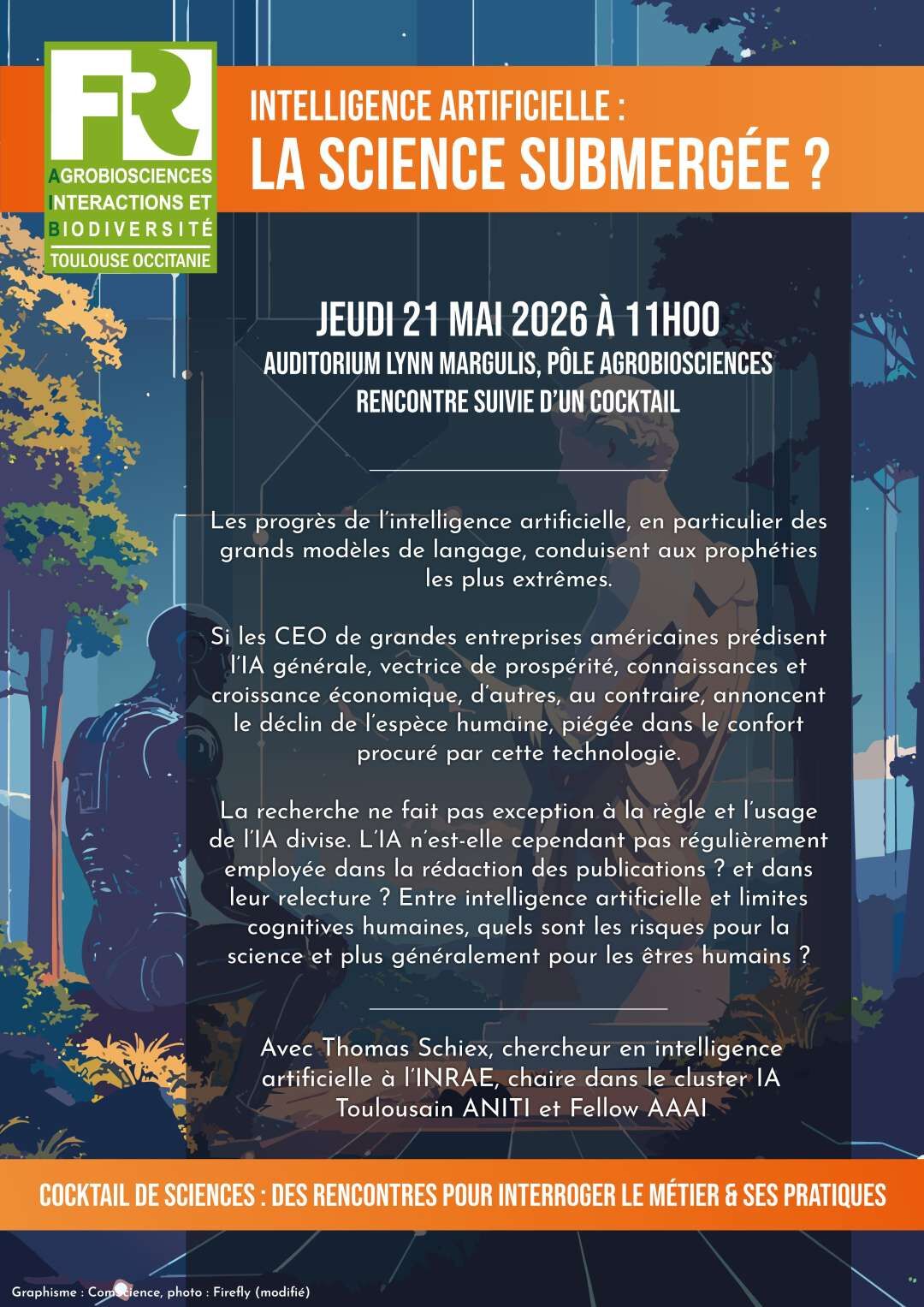 FR
AGROBIOSCIENCES
INTERACTIONS ET
BIODIVERSITÉ
TOULOUSE OCCITANIE

INTELLIGENCE ARTIFICIELLE :
LA SCIENCE SUBMERGÉE ?

JEUDI 21 MAI 2026 À 11H00
AUDITORIUM LYNN MARGULIS, PÔLE AGROBIOSCIENCES
RENCONTRE SUIVIE D'UN COCKTAIL

Les progrès de l'intelligence artificielle, en particulier des grands modèles de langage, conduisent aux prophéties les plus extrêmes.

Si les CEO de grandes entreprises américaines prédisent l'IA générale, vectrice de prospérité, connaissances et croissance économique, d'autres, au contraire, annoncent le déclin de l'espèce humaine, piégée dans le confort procuré par cette technologie.

La recherche ne fait pas exception à la règle et l'usage de l'IA divise. L'IA n'est-elle cependant pas régulièrement employée dans la rédaction des publications ? et dans leur relecture ? Entre intelligence artificielle et limites cognitives humaines, quels sont les risques pour la science et plus généralement pour les êtres humains ?

Avec Thomas Schiex, chercheur en intelligence artificielle à l'INRAE, chaire dans le cluster IA Toulousain ANITI et Fellow AAAI

COCKTAIL DE SCIENCES : DES RENCONTRES POUR INTERROGER LE MÉTIER & SES PRATIQUES

Graphisme : ComScience, photo : Firefly (modifié)